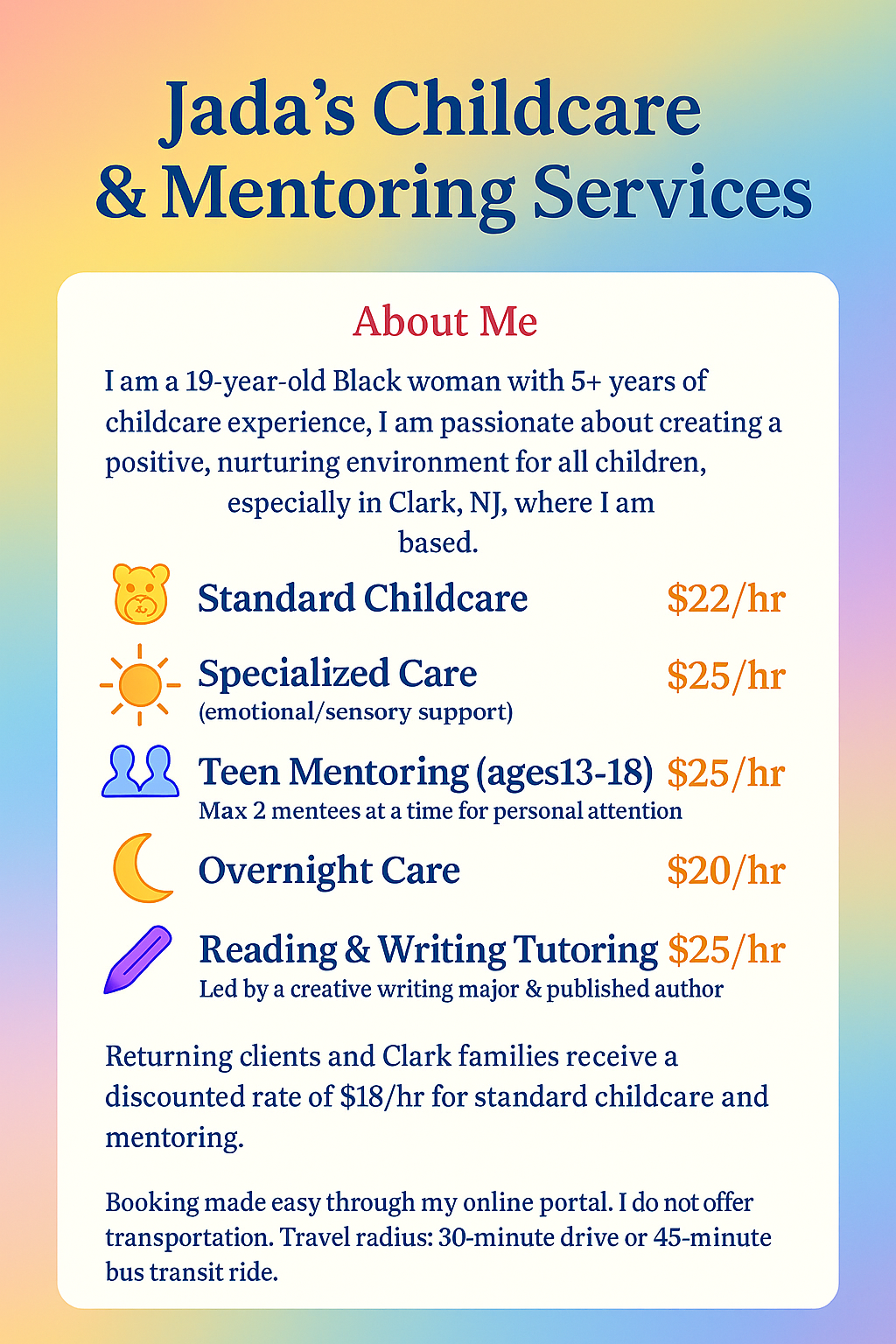 Jada's Childcare
& Mentoring Services

About Me

I am a 19-year-old Black woman with 5+ years of childcare experience, I am passionate about creating a positive, nurturing environment for all children, especially in Clark, NJ, where I am based.

Standard Childcare $22/hr

Specialized Care $25/hr
(emotional/sensory support)

Teen Mentoring (ages13-18) $25/hr
Max 2 mentees at a time for personal attention

Overnight Care $20/hr

Reading & Writing Tutoring $25/hr
Led by a creative writing major & published author

Returning clients and Clark families receive a discounted rate of $18/hr for standard childcare and mentoring.

Booking made easy through my online portal. I do not offer transportation. Travel radius: 30-minute drive or 45-minute bus transit ride.